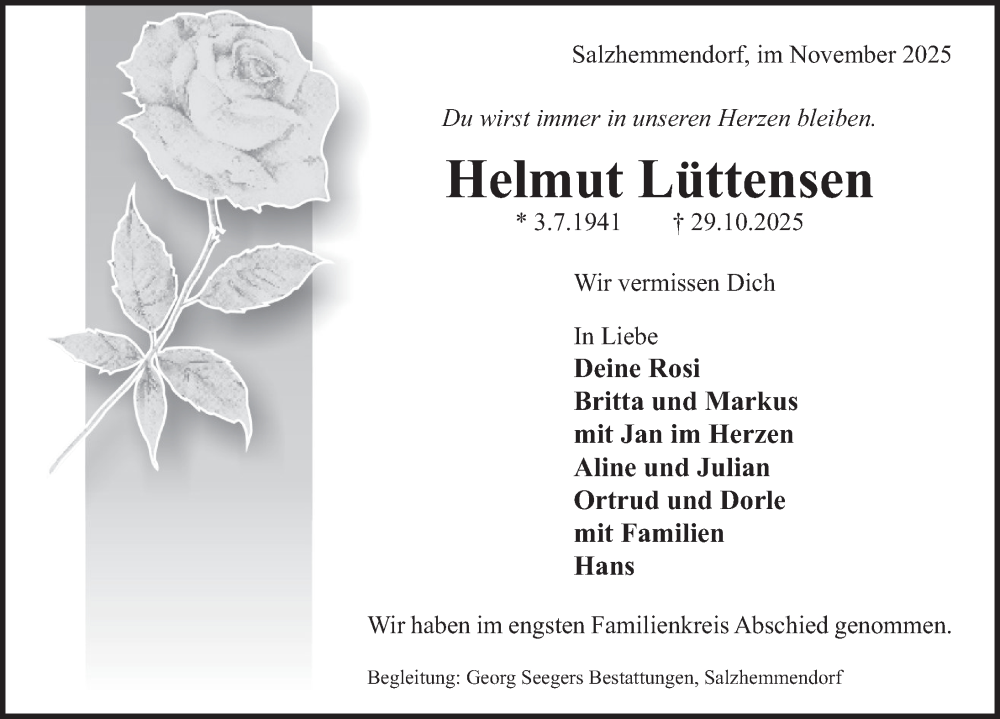 Salzhemmendorf, im November 2025

Du wirst immer in unseren Herzen bleiben.

Helmut Lüttensen

* 3.7.1941 † 29.10.2025

Wir vermissen Dich

In Liebe
Deine Rosi
Britta und Markus
mit Jan im Herzen
Aline und Julian
Ortrud und Dorle
mit Familien
Hans

Wir haben im engsten Familienkreis Abschied genommen.

Begleitung: Georg Seegers Bestattungen, Salzhemmendorf